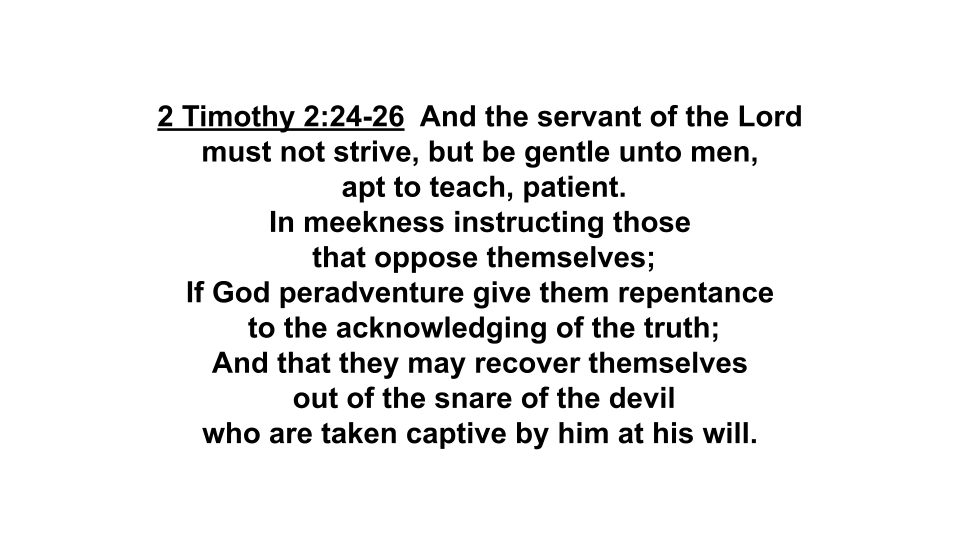 2 Timothy 2:24-26 And the servant of the Lord must not strive, but be gentle unto men, apt to teach, patient.
In meekness instructing those that oppose themselves;
If God peradventure give them repentance to the acknowledging of the truth;
And that they may recover themselves out of the snare of the devil who are taken captive by him at his will.